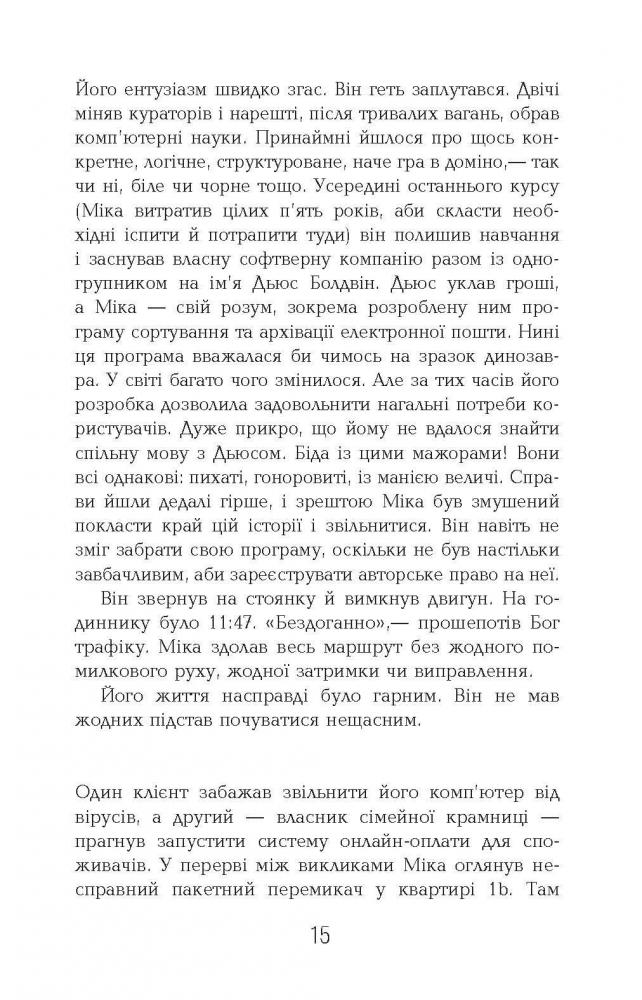 Його ентузіазм швидко згас. Він геть заплутався. Двічі міняв кураторів і нарешті, після тривалих вагань, обрав комп'ютерні науки. Принаймні йшлося про щось конкретне, логічне, структуроване, наче гра в доміно,— так чи ні, біле чи чорне тощо. Усередині останнього курсу (Міка витратив цілих п'ять років, аби скласти необхідні іспити й потрапити туди) він полишив навчання і заснував власну софтверну компанію разом із одногрупником на ім'я Дьюс Болдвін. Дьюс уклав гроші, а Міка — свій розум, зокрема розроблену ним програму сортування та архівації електронної пошти. Нині ця програма вважалася би чимось на зразок динозавра. У світі багато чого змінилося. Але за тих часів його розробка дозволила задовольнити нагальні потреби користувачів. Дуже прикро, що йому не вдалося знайти спільну мову з Дьюсом. Біда із цими мажорами! Вони всі однакові: пихаті, гоноровиті, із манією величі. Справи йшли дедалі гірше, і зрештою Міка був змушений покласти край цій історії і звільнитися. Він навіть не зміг забрати свою програму, оскільки не був настільки завбачливим, аби зареєструвати авторське право на неї.

Він звернув на стоянку й вимкнув двигун. На годиннику було 11:47. «Бездоганно»,— прошепотів Бог трафіку. Міка здолав весь маршрут без жодного помилкового руху, жодної затримки чи виправлення.

Його життя насправді було гарним. Він не мав жодних підстав почуватися нещасним.

Один клієнт забажав звільнити його комп'ютер від вірусів, а другий — власник сімейної крамниці — прагнув запустити систему онлайн-оплати для споживачів. У перерві між викликами Міка оглянув несправний пакетний перемикач у квартирі 1b. Там

15